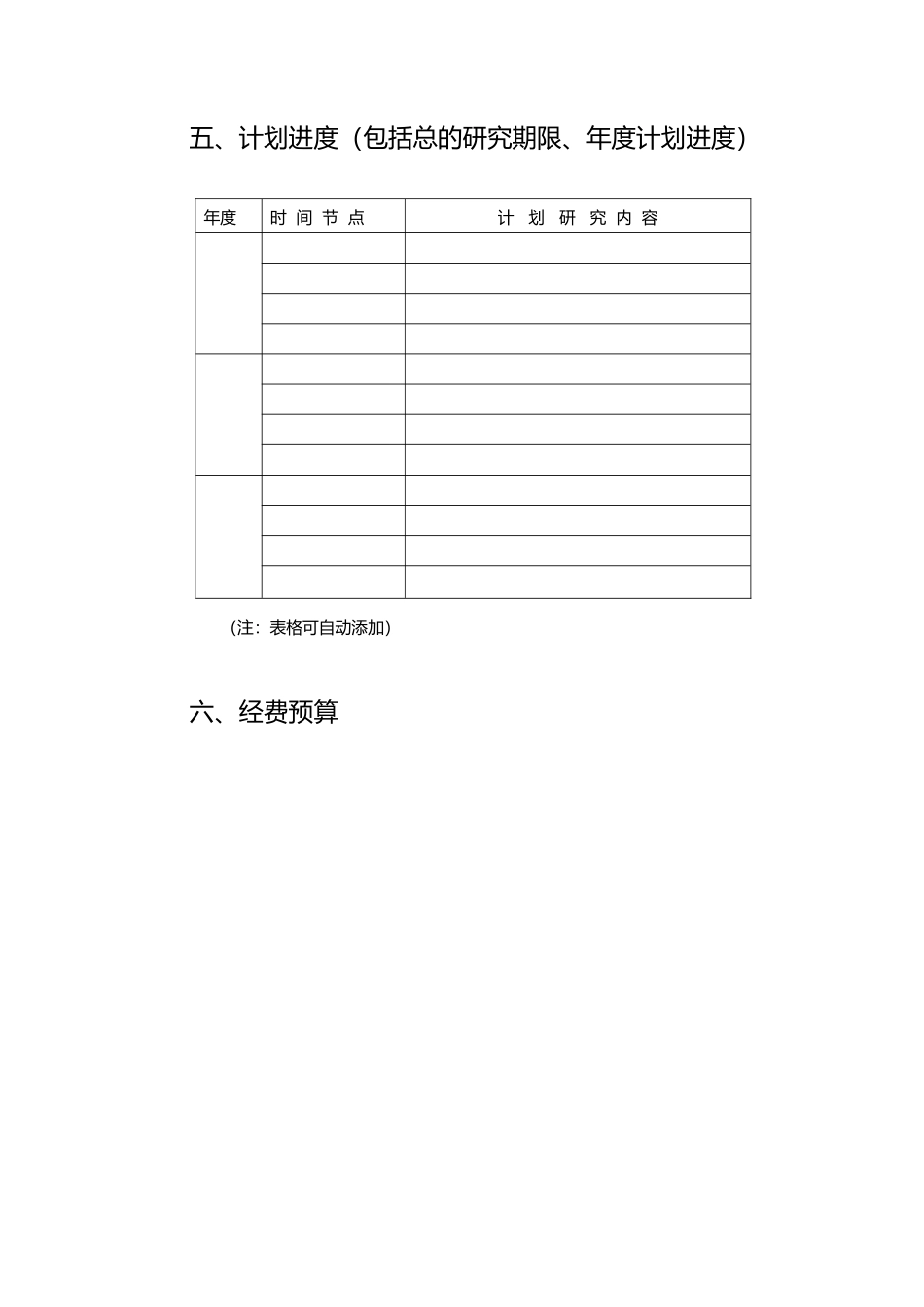 五、计划进度（包括总的研究期限、年度计划进度）

| 年度 | 时 间 节 点 | 计 划 研 究 内 容 |
|---|---|---|
| | | |
| | | |
| | | |
| | | |
| | | |
| | | |
| | | |
| | | |
| | | |
| | | |
| | | |
| | | |

（注：表格可自动添加）

六、经费预算